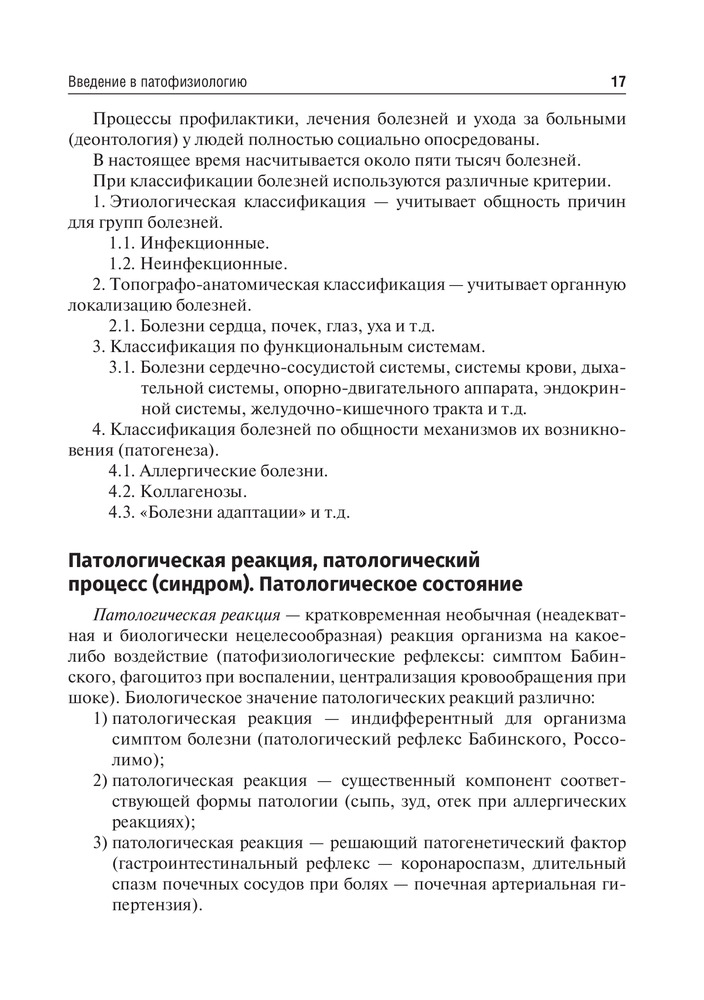 Введение в патофизиологию 17

Процессы профилактики, лечения болезней и ухода за больными (деонтология) у людей полностью социально опосредованы.

В настоящее время насчитывается около пяти тысяч болезней.

При классификации болезней используются различные критерии.

1. Этиологическая классификация — учитывает общность причин для групп болезней.

1.1. Инфекционные.

1.2. Неинфекционные.

2. Топографо-анатомическая классификация — учитывает органную локализацию болезней.

2.1. Болезни сердца, почек, глаз, уха и т.д.

3. Классификация по функциональным системам.

3.1. Болезни сердечно-сосудистой системы, системы крови, дыхательной системы, опорно-двигательного аппарата, эндокринной системы, желудочно-кишечного тракта и т.д.

4. Классификация болезней по общности механизмов их возникновения (патогенеза).

4.1. Аллергические болезни.

4.2. Коллагенозы.

4.3. «Болезни адаптации» и т.д.

Патологическая реакция, патологический процесс (синдром). Патологическое состояние

Патологическая реакция — кратковременная необычная (неадекватная и биологически нецелесообразная) реакция организма на какое-либо воздействие (патофизиологические рефлексы: симптом Бабинского, фагоцитоз при воспалении, централизация кровообращения при шоке). Биологическое значение патологических реакций различно:

1) патологическая реакция — индифферентный для организма симптом болезни (патологический рефлекс Бабинского, Россолимо);

2) патологическая реакция — существенный компонент соответствующей формы патологии (сыпь, зуд, отек при аллергических реакциях);

3) патологическая реакция — решающий патогенетический фактор (гастроинтестинальный рефлекс — коронароспазм, длительный спазм почечных сосудов при болях — почечная артериальная гипертензия).